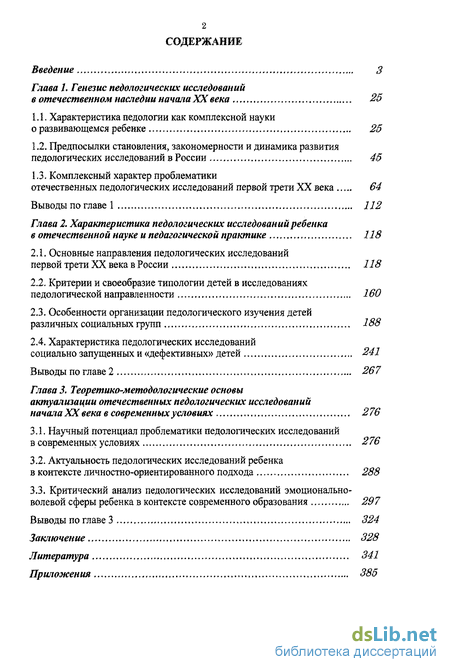 2

СОДЕРЖАНИЕ

Введение 3

Глава 1. Генезис педологических исследований в отечественном наследии начала XX века 25

1.1. Характеристика педологии как комплексной науки о развивающемся ребенке 25

1.2. Предпосылки становления, закономерности и динамика развития педологических исследований в России 45

1.3. Комплексный характер проблематики отечественных педологических исследований первой трети XX века 64

Выводы по главе 1 112

Глава 2. Характеристика педологических исследований ребенка в отечественной науке и педагогической практике 118

2.1. Основные направления педологических исследований первой трети XX века в России 118

2.2. Критерии и своеобразие типологии детей в исследованиях педологической направленности 160

2.3. Особенности организации педологического изучения детей различных социальных групп 188

2.4. Характеристика педологических исследований социально запущенных и «дефективных» детей 241

Выводы по главе 2 267

Глава 3. Теоретико-методологические основы актуализации отечественных педологических исследований начала XX века в современных условиях 276

3.1. Научный потенциал проблематики педологических исследований в современных условиях 276

3.2. Актуальность педологических исследований ребенка в контексте личностно-ориентированного подхода 288

3.3. Критический анализ педологических исследований эмоционально-волевой сферы ребенка в контексте современного образования 297

Выводы по главе 3 324

Заключение 328

Литература 341

Приложения 385

dsLib.net
библиотека диссертаций